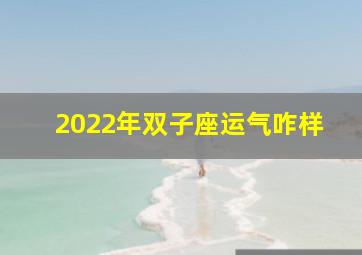 2022年双子座运气咋样